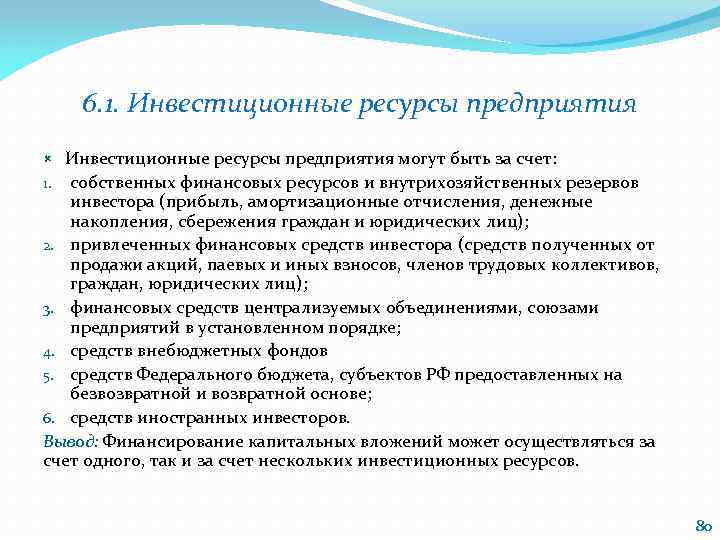 6.1. Инвестиционные ресурсы предприятия

Инвестиционные ресурсы предприятия могут быть за счет:

1. собственных финансовых ресурсов и внутрихозяйственных резервов инвестора (прибыль, амортизационные отчисления, денежные накопления, сбережения граждан и юридических лиц);
2. привлеченных финансовых средств инвестора (средств полученных от продажи акций, паевых и иных взносов, членов трудовых коллективов, граждан, юридических лиц);
3. финансовых средств централизуемых объединениями, союзами предприятий в установленном порядке;
4. средств внебюджетных фондов
5. средств Федерального бюджета, субъектов РФ предоставленных на безвозвратной и возвратной основе;
6. средств иностранных инвесторов.

Вывод: Финансирование капитальных вложений может осуществляться за счет одного, так и за счет нескольких инвестиционных ресурсов.

80